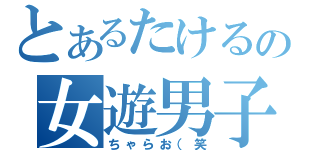 とあるたけるの
女遊男子
ちゃらお（笑